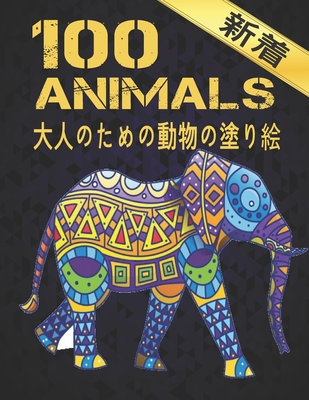 新着

100
ANIMALS
大人のための動物の塗り絵